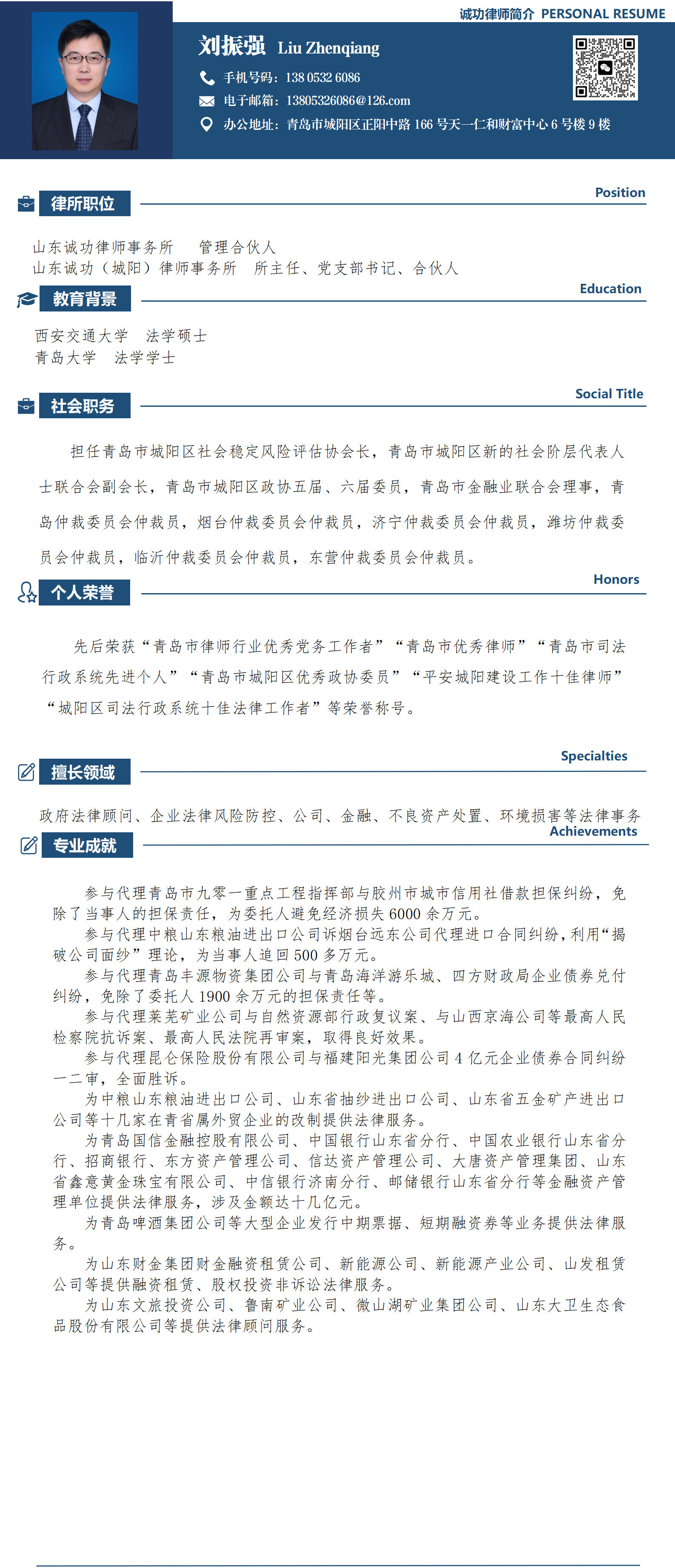 诚功律师简介 PERSONAL RESUME

刘振强 Liu Zhenqiang

手机号码：138 0532 6086

电子邮箱：13805326086@126.com

办公地址：青岛市城阳区正阳中路 166 号天一仁和财富中心 6 号楼 9 楼

律所职位

Position

山东诚功律师事务所　管理合伙人
山东诚功（城阳）律师事务所　所主任、党支部书记、合伙人

教育背景

Education

西安交通大学　法学硕士
青岛大学　法学学士

社会职务

Social Title

担任青岛市城阳区社会稳定风险评估协会长，青岛市城阳区新的社会阶层代表人士联合会副会长，青岛市城阳区政协五届、六届委员，青岛市金融业联合会理事，青岛仲裁委员会仲裁员，烟台仲裁委员会仲裁员，济宁仲裁委员会仲裁员，潍坊仲裁委员会仲裁员，临沂仲裁委员会仲裁员，东营仲裁委员会仲裁员。

个人荣誉

Honors

先后荣获“青岛市律师行业优秀党务工作者”“青岛市优秀律师”“青岛市司法行政系统先进个人”“青岛市城阳区优秀政协委员”“平安城阳建设工作十佳律师”“城阳区司法行政系统十佳法律工作者”等荣誉称号。

擅长领域

Specialties

政府法律顾问、企业法律风险防控、公司、金融、不良资产处置、环境损害等法律事务

专业成就

Achievements

参与代理青岛市九零一重点工程指挥部与胶州市城市信用社借款担保纠纷，免除了当事人的担保责任，为委托人避免经济损失 6000 余万元。
参与代理中粮山东粮油进出口公司诉烟台远东公司代理进口合同纠纷，利用“揭破公司面纱”理论，为当事人追回 500 多万元。
参与代理青岛丰源物资集团公司与青岛海洋游乐城、四方财政局企业债券兑付纠纷，免除了委托人 1900 余万元的担保责任等。
参与代理莱芜矿业公司与自然资源部行政复议案、与山西京海公司等最高人民检察院抗诉案、最高人民法院再审案，取得良好效果。
参与代理昆仑保险股份有限公司与福建阳光集团公司 4 亿元企业债券合同纠纷一二审，全面胜诉。
为中粮山东粮油进出口公司、山东省抽纱进出口公司、山东省五金矿产进出口公司等十几家在青省属外贸企业的改制提供法律服务。
为青岛国信金融控股有限公司、中国银行山东省分行、中国农业银行山东省分行、招商银行、东方资产管理公司、信达资产管理公司、大唐资产管理集团、山东省鑫意黄金珠宝有限公司、中信银行济南分行、邮储银行山东省分行等金融资产管理单位提供法律服务，涉及金额达十几亿元。
为青岛啤酒集团公司等大型企业发行中期票据、短期融资券等业务提供法律服务。
为山东财金集团财金融资租赁公司、新能源公司、新能源产业公司、山发租赁公司等提供融资租赁、股权投资非诉讼法律服务。
为山东文旅投资公司、鲁南矿业公司、微山湖矿业集团公司、山东大卫生态食品股份有限公司等提供法律顾问服务。